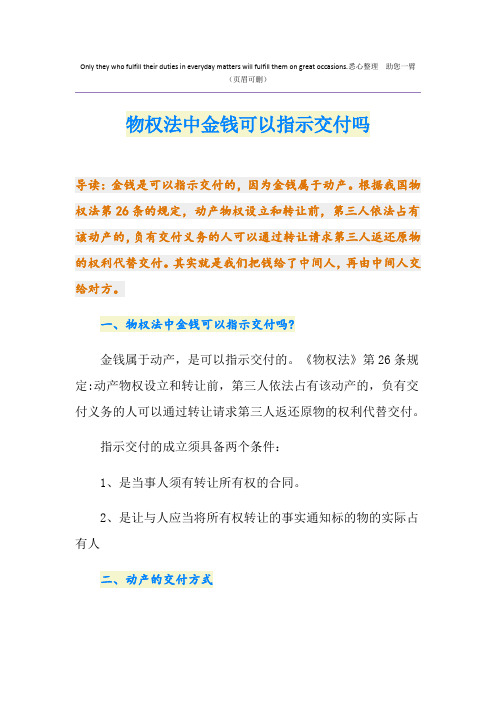 Only they who fulfill their duties in everyday matters will fulfill them on great occasions.悉心整理　助您一臂
(页眉可删)

物权法中金钱可以指示交付吗

导读：金钱是可以指示交付的，因为金钱属于动产。根据我国物权法第26条的规定，动产物权设立和转让前，第三人依法占有该动产的，负有交付义务的人可以通过转让请求第三人返还原物的权利代替交付。其实就是我们把钱给了中间人，再由中间人交给对方。

一、物权法中金钱可以指示交付吗?

金钱属于动产，是可以指示交付的。《物权法》第26条规定:动产物权设立和转让前，第三人依法占有该动产的，负有交付义务的人可以通过转让请求第三人返还原物的权利代替交付。

指示交付的成立须具备两个条件：

1、是当事人须有转让所有权的合同。

2、是让与人应当将所有权转让的事实通知标的物的实际占有人

二、动产的交付方式